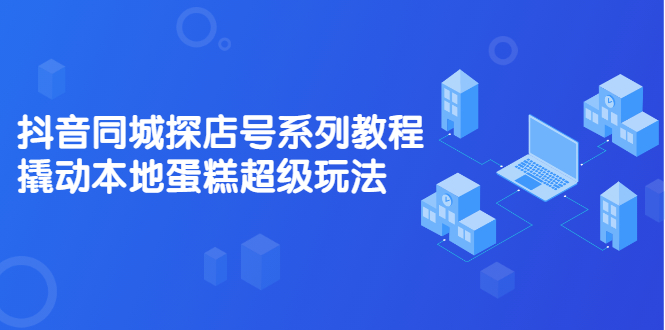 抖音同城探店号系列教程
撬动本地蛋糕超级玩法